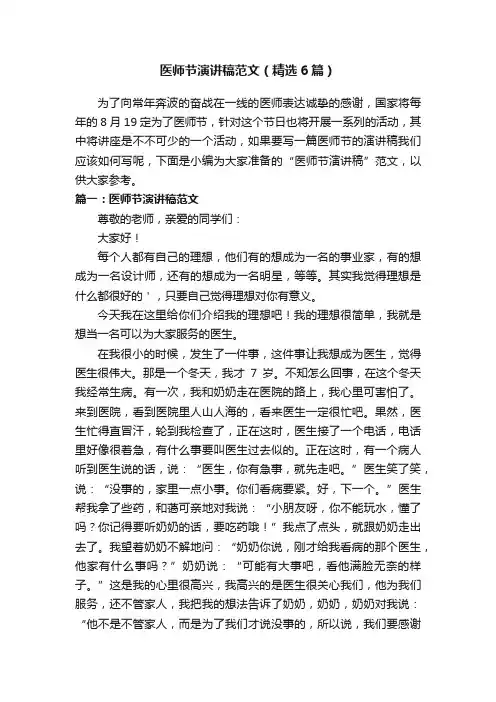 医师节演讲稿范文（精选6篇）

为了向常年奔波的奋战在一线的医师表达诚挚的感谢，国家将每年的8月19定为了医师节，针对这个节日也将开展一系列的活动，其中将讲座是不不可少的一个活动，如果要写一篇医师节的演讲稿我们应该如何写呢，下面是小编为大家准备的“医师节演讲稿”范文，以供大家参考。

篇一：医师节演讲稿范文

尊敬的老师，亲爱的同学们：

大家好！

每个人都有自己的理想，他们有的想成为一名的事业家，有的想成为一名设计师，还有的想成为一名明星，等等。其实我觉得理想是什么都很好的＇，只要自己觉得理想对你有意义。

今天我在这里给你们介绍我的理想吧！我的理想很简单，我就是想当一名可以为大家服务的医生。

在我很小的时候，发生了一件事，这件事让我想成为医生，觉得医生很伟大。那是一个冬天，我才 7 岁。不知怎么回事，在这个冬天我经常生病。有一次，我和奶奶走在医院的路上，我心里可害怕了。来到医院，看到医院里人山人海的，看来医生一定很忙吧。果然，医生忙得直冒汗，轮到我检查了，正在这时，医生接了一个电话，电话里好像很着急，有什么事要叫医生过去似的。正在这时，有一个病人听到医生说的话，说：“医生，你有急事，就先走吧。”医生笑了笑，说：“没事的，家里一点小事。你们看病要紧。好，下一个。”医生帮我拿了些药，和蔼可亲地对我说：“小朋友呀，你不能玩水，懂了吗？你记得要听奶奶的话，要吃药哦！”我点了点头，就跟奶奶走出去了。我望着奶奶不解地问：“奶奶你说，刚才给我看病的那个医生，他家有什么事吗？”奶奶说：“可能有大事吧，看他满脸无奈的样子。”这是我的心里很高兴，我高兴的是医生很关心我们，他为我们服务，还不管家人，我把我的想法告诉了奶奶，奶奶，奶奶对我说：“他不是不管家人，而是为了我们才说没事的，所以说，我们要感谢